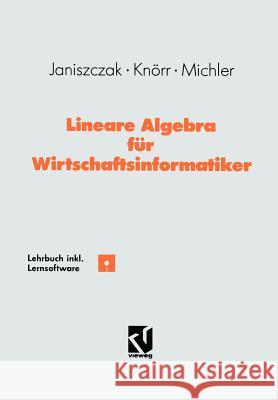 Janiszczak · Knörr · Michler

Lineare Algebra für Wirtschaftsinformatiker

Lehrbuch inkl. Lernsoftware

vieweg

Kraina Książek